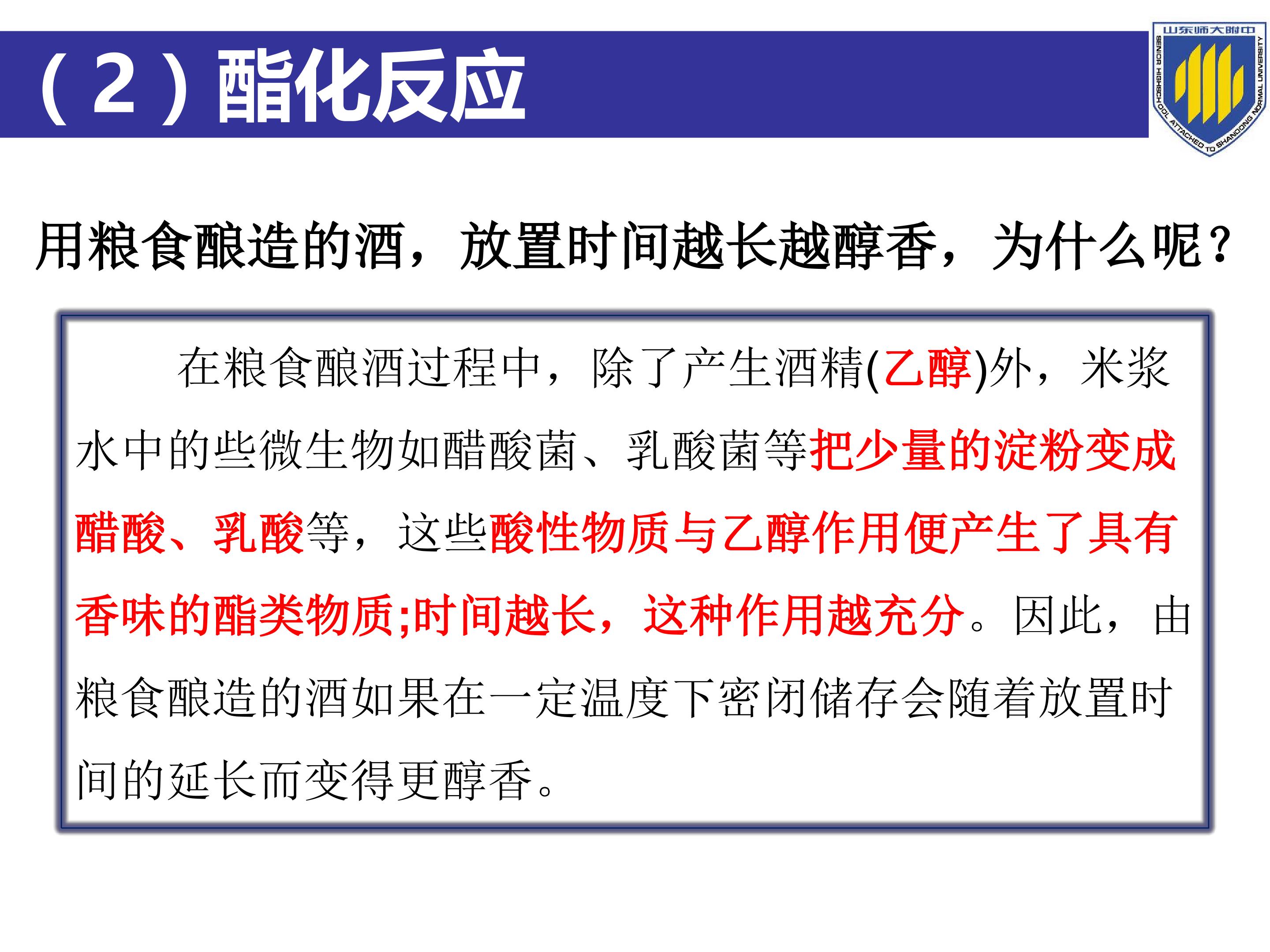 （2）酯化反应

山东师大附中
SENIOR HIGHSCHOOL ATTACHED TO SHANDONG NORMAL UNIVERSITY

用粮食酿造的酒，放置时间越长越醇香，为什么呢？

在粮食酿酒过程中，除了产生酒精(乙醇)外，米浆水中的些微生物如醋酸菌、乳酸菌等把少量的淀粉变成醋酸、乳酸等，这些酸性物质与乙醇作用便产生了具有香味的酯类物质;时间越长，这种作用越充分。因此，由粮食酿造的酒如果在一定温度下密闭储存会随着放置时间的延长而变得更醇香。